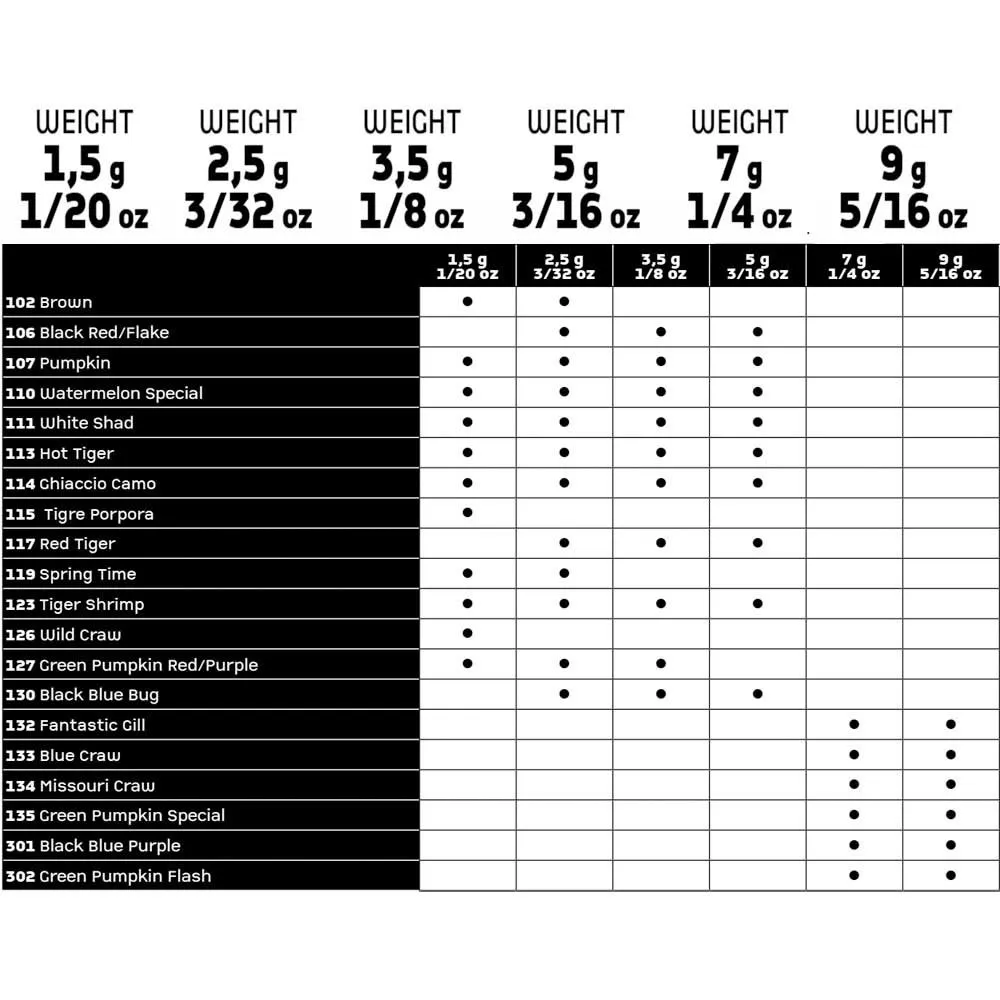 WEIGHT 1,5 g 1/20 oz

WEIGHT 2,5 g 3/32 oz

WEIGHT 3,5 g 1/8 oz

WEIGHT 5 g 3/16 oz

WEIGHT 7 g 1/4 oz

WEIGHT 9 g 5/16 oz

| | 1,5 g 1/20 oz | 2,5 g 3/32 oz | 3,5 g 1/8 oz | 5 g 3/16 oz | 7 g 1/4 oz | 9 g 5/16 oz |
|---|---|---|---|---|---|---|
| 102 Brown | ● | ● | | | | |
| 106 Black Red/Flake | | ● | ● | ● | | |
| 107 Pumpkin | ● | ● | ● | ● | | |
| 110 Watermelon Special | ● | ● | ● | ● | | |
| 111 White Shad | ● | ● | ● | ● | | |
| 113 Hot Tiger | ● | ● | ● | ● | | |
| 114 Ghiaccio Camo | ● | ● | ● | ● | | |
| 115 Tigre Porpora | ● | | | | | |
| 117 Red Tiger | | ● | ● | ● | | |
| 119 Spring Time | ● | ● | | | | |
| 123 Tiger Shrimp | ● | ● | ● | ● | | |
| 126 Wild Craw | ● | | | | | |
| 127 Green Pumpkin Red/Purple | ● | ● | ● | | | |
| 130 Black Blue Bug | | ● | ● | ● | | |
| 132 Fantastic Gill | | | | | ● | ● |
| 133 Blue Craw | | | | | ● | ● |
| 134 Missouri Craw | | | | | ● | ● |
| 135 Green Pumpkin Special | | | | | ● | ● |
| 301 Black Blue Purple | | | | | ● | ● |
| 302 Green Pumpkin Flash | | | | | ● | ● |